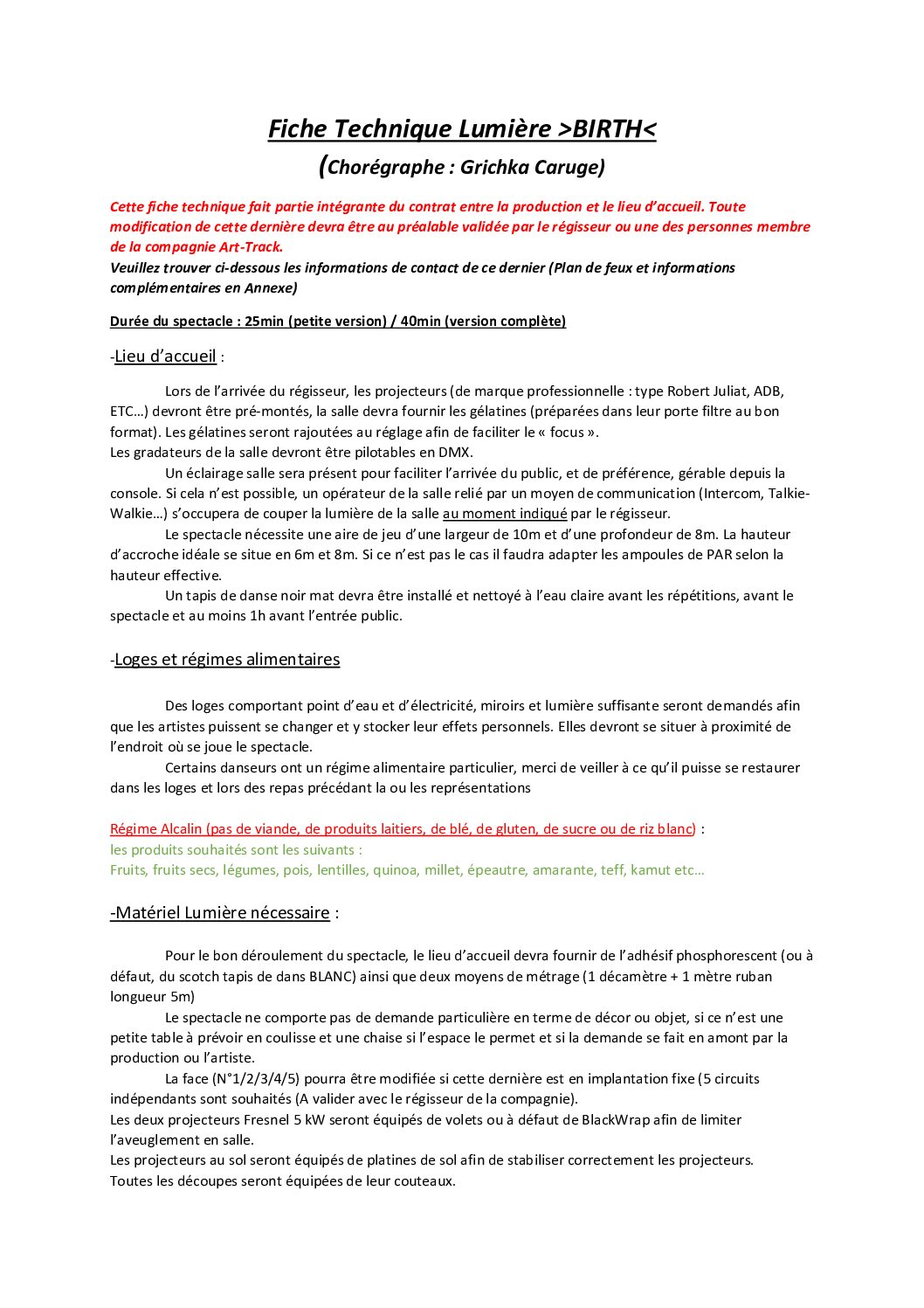 Fiche Technique Lumière >BIRTH<

(Chorégraphe : Grichka Caruge)

Cette fiche technique fait partie intégrante du contrat entre la production et le lieu d'accueil. Toute modification de cette dernière devra être au préalable validée par le régisseur ou une des personnes membre de la compagnie Art-Track.
Veuillez trouver ci-dessous les informations de contact de ce dernier (Plan de feux et informations complémentaires en Annexe)

Durée du spectacle : 25min (petite version) / 40min (version complète)

-Lieu d'accueil :

Lors de l'arrivée du régisseur, les projecteurs (de marque professionnelle : type Robert Juliat, ADB, ETC…) devront être pré-montés, la salle devra fournir les gélatines (préparées dans leur porte filtre au bon format). Les gélatines seront rajoutées au réglage afin de faciliter le « focus ».
Les gradateurs de la salle devront être pilotables en DMX.

Un éclairage salle sera présent pour faciliter l'arrivée du public, et de préférence, gérable depuis la console. Si cela n'est possible, un opérateur de la salle relié par un moyen de communication (Intercom, Talkie-Walkie…) s'occupera de couper la lumière de la salle au moment indiqué par le régisseur.

Le spectacle nécessite une aire de jeu d'une largeur de 10m et d'une profondeur de 8m. La hauteur d'accroche idéale se situe en 6m et 8m. Si ce n'est pas le cas il faudra adapter les ampoules de PAR selon la hauteur effective.

Un tapis de danse noir mat devra être installé et nettoyé à l'eau claire avant les répétitions, avant le spectacle et au moins 1h avant l'entrée public.

-Loges et régimes alimentaires

Des loges comportant point d'eau et d'électricité, miroirs et lumière suffisante seront demandés afin que les artistes puissent se changer et y stocker leur effets personnels. Elles devront se situer à proximité de l'endroit où se joue le spectacle.

Certains danseurs ont un régime alimentaire particulier, merci de veiller à ce qu'il puisse se restaurer dans les loges et lors des repas précédant la ou les représentations

Régime Alcalin (pas de viande, de produits laitiers, de blé, de gluten, de sucre ou de riz blanc) :
les produits souhaités sont les suivants :
Fruits, fruits secs, légumes, pois, lentilles, quinoa, millet, épeautre, amarante, teff, kamut etc…

-Matériel Lumière nécessaire :

Pour le bon déroulement du spectacle, le lieu d'accueil devra fournir de l'adhésif phosphorescent (ou à défaut, du scotch tapis de dans BLANC) ainsi que deux moyens de métrage (1 décamètre + 1 mètre ruban longueur 5m)

Le spectacle ne comporte pas de demande particulière en terme de décor ou objet, si ce n'est une petite table à prévoir en coulisse et une chaise si l'espace le permet et si la demande se fait en amont par la production ou l'artiste.

La face (N°1/2/3/4/5) pourra être modifiée si cette dernière est en implantation fixe (5 circuits indépendants sont souhaités (A valider avec le régisseur de la compagnie).
Les deux projecteurs Fresnel 5 kW seront équipés de volets ou à défaut de BlackWrap afin de limiter l'aveuglement en salle.
Les projecteurs au sol seront équipés de platines de sol afin de stabiliser correctement les projecteurs.
Toutes les découpes seront équipées de leur couteaux.